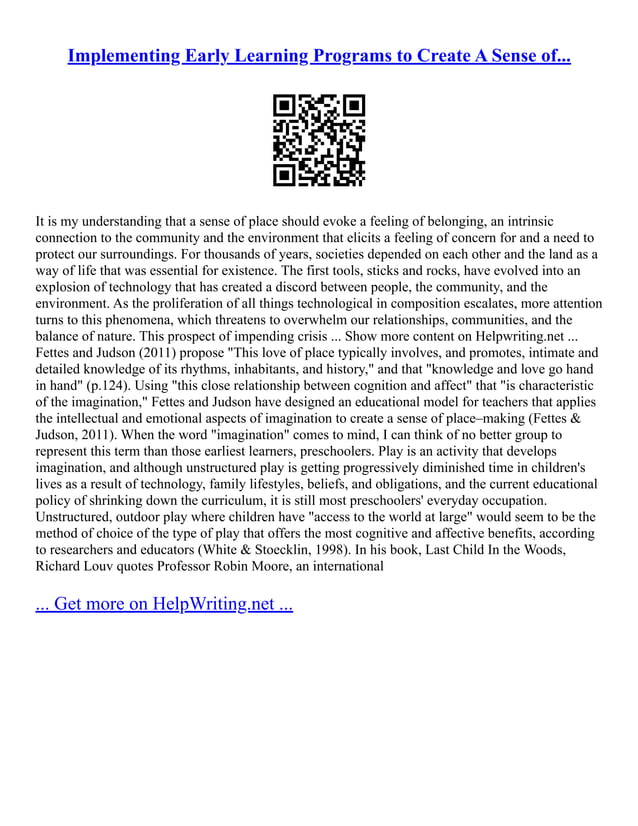 Implementing Early Learning Programs to Create A Sense of...

It is my understanding that a sense of place should evoke a feeling of belonging, an intrinsic connection to the community and the environment that elicits a feeling of concern for and a need to protect our surroundings. For thousands of years, societies depended on each other and the land as a way of life that was essential for existence. The first tools, sticks and rocks, have evolved into an explosion of technology that has created a discord between people, the community, and the environment. As the proliferation of all things technological in composition escalates, more attention turns to this phenomena, which threatens to overwhelm our relationships, communities, and the balance of nature. This prospect of impending crisis ... Show more content on Helpwriting.net ... Fettes and Judson (2011) propose "This love of place typically involves, and promotes, intimate and detailed knowledge of its rhythms, inhabitants, and history," and that "knowledge and love go hand in hand" (p.124). Using "this close relationship between cognition and affect" that "is characteristic of the imagination," Fettes and Judson have designed an educational model for teachers that applies the intellectual and emotional aspects of imagination to create a sense of place–making (Fettes & Judson, 2011). When the word "imagination" comes to mind, I can think of no better group to represent this term than those earliest learners, preschoolers. Play is an activity that develops imagination, and although unstructured play is getting progressively diminished time in children's lives as a result of technology, family lifestyles, beliefs, and obligations, and the current educational policy of shrinking down the curriculum, it is still most preschoolers' everyday occupation. Unstructured, outdoor play where children have "access to the world at large" would seem to be the method of choice of the type of play that offers the most cognitive and affective benefits, according to researchers and educators (White & Stoecklin, 1998). In his book, Last Child In the Woods, Richard Louv quotes Professor Robin Moore, an international

... Get more on HelpWriting.net ...